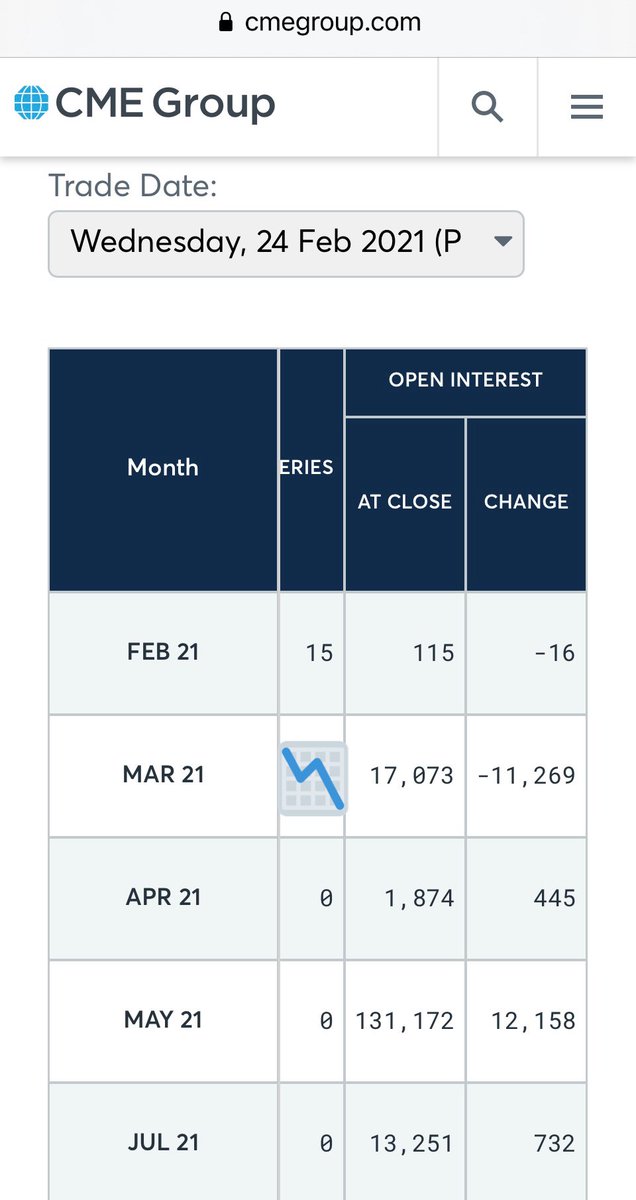 cmegroup.com

CME Group

Trade Date:

Wednesday, 24 Feb 2021 (P

| Month | ERIES | OPEN INTEREST AT CLOSE | OPEN INTEREST CHANGE |
|---|---|---|---|
| FEB 21 | 15 | 115 | -16 |
| MAR 21 | | 17,073 | -11,269 |
| APR 21 | 0 | 1,874 | 445 |
| MAY 21 | 0 | 131,172 | 12,158 |
| JUL 21 | 0 | 13,251 | 732 |